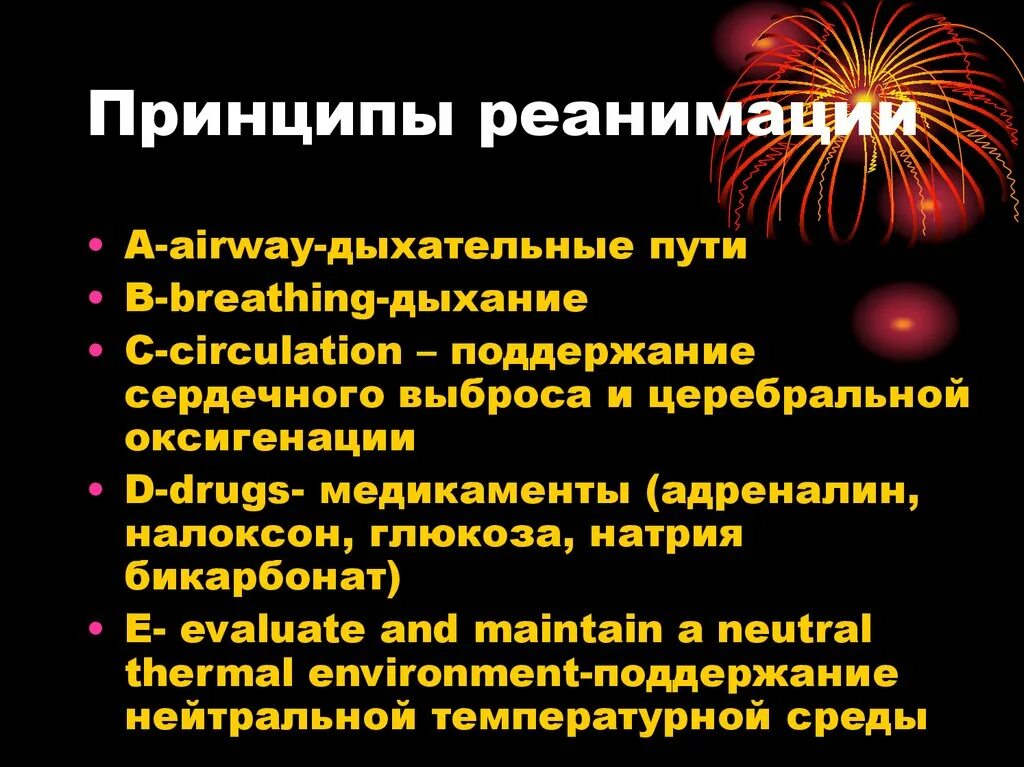 Принципы реанимации

• A-airway-дыхательные пути
• B-breathing-дыхание
• C-circulation – поддержание сердечного выброса и церебральной оксигенации
• D-drugs- медикаменты (адреналин, налоксон, глюкоза, натрия бикарбонат)
• E- evaluate and maintain a neutral thermal environment-поддержание нейтральной температурной среды